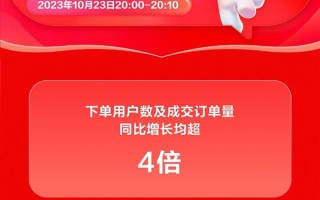 2023年10月23日20:00-20:10

下单用户数及成交订单量
同比增长均超

4倍